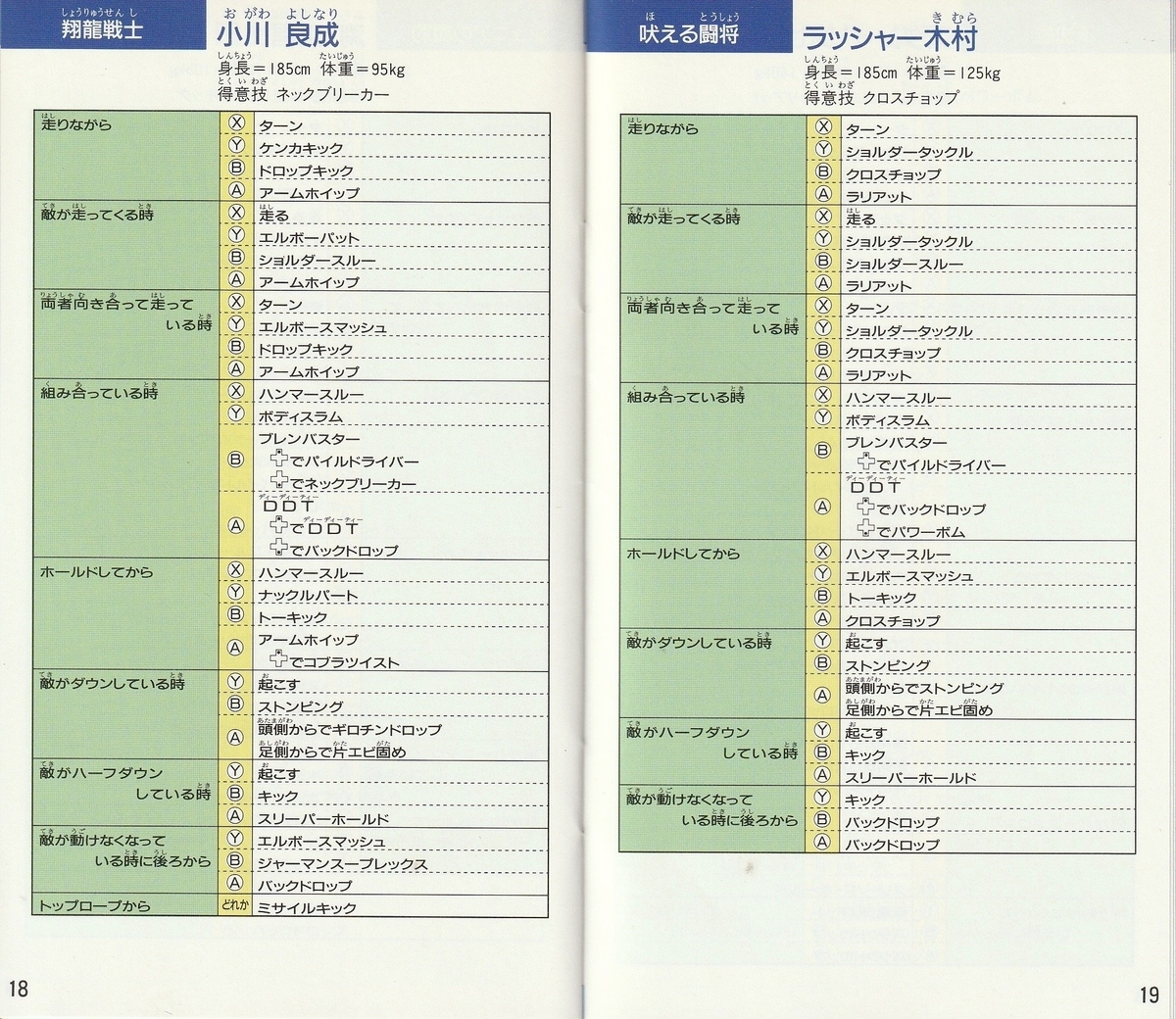 翔龍戦士

小川 良成

身長＝185cm 体重＝95kg
得意技 ネックブリーカー

| | | |
|---|---|---|
| 走りながら | Ⓧ | ターン |
| | Ⓨ | ケンカキック |
| | Ⓑ | ドロップキック |
| | Ⓐ | アームホイップ |
| 敵が走ってくる時 | Ⓧ | 走る |
| | Ⓨ | エルボーバット |
| | Ⓑ | ショルダースルー |
| | Ⓐ | アームホイップ |
| 両者向き合って走っている時 | Ⓧ | ターン |
| | Ⓨ | エルボースマッシュ |
| | Ⓑ | ドロップキック |
| | Ⓐ | アームホイップ |
| 組み合っている時 | Ⓧ | ハンマースルー |
| | Ⓨ | ボディスラム |
| | Ⓑ | ブレンバスター ✚でパイルドライバー ✚でネックブリーカー |
| | Ⓐ | DDT ✚でDDT ✚でバックドロップ |
| ホールドしてから | Ⓧ | ハンマースルー |
| | Ⓨ | ナックルパート |
| | Ⓑ | トーキック |
| | Ⓐ | アームホイップ ✚でコブラツイスト |
| 敵がダウンしている時 | Ⓨ | 起こす |
| | Ⓑ | ストンピング |
| | Ⓐ | 頭側からでギロチンドロップ 足側からで片エビ固め |
| 敵がハーフダウンしている時 | Ⓨ | 起こす |
| | Ⓑ | キック |
| | Ⓐ | スリーパーホールド |
| 敵が動けなくなっている時に後ろから | Ⓨ | エルボースマッシュ |
| | Ⓑ | ジャーマンスープレックス |
| | Ⓐ | バックドロップ |
| トップロープから | どれか | ミサイルキック |

18

吠える闘将

ラッシャー木村

身長＝185cm 体重＝125kg
得意技 クロスチョップ

| | | |
|---|---|---|
| 走りながら | Ⓧ | ターン |
| | Ⓨ | ショルダータックル |
| | Ⓑ | クロスチョップ |
| | Ⓐ | ラリアット |
| 敵が走ってくる時 | Ⓧ | 走る |
| | Ⓨ | ショルダータックル |
| | Ⓑ | ショルダースルー |
| | Ⓐ | ラリアット |
| 両者向き合って走っている時 | Ⓧ | ターン |
| | Ⓨ | ショルダータックル |
| | Ⓑ | クロスチョップ |
| | Ⓐ | ラリアット |
| 組み合っている時 | Ⓧ | ハンマースルー |
| | Ⓨ | ボディスラム |
| | Ⓑ | ブレンバスター ✚でパイルドライバー |
| | Ⓐ | DDT ✚でバックドロップ ✚でパワーボム |
| ホールドしてから | Ⓧ | ハンマースルー |
| | Ⓨ | エルボースマッシュ |
| | Ⓑ | トーキック |
| | Ⓐ | クロスチョップ |
| 敵がダウンしている時 | Ⓨ | 起こす |
| | Ⓑ | ストンピング |
| | Ⓐ | 頭側からでストンピング 足側からで片エビ固め |
| 敵がハーフダウンしている時 | Ⓨ | 起こす |
| | Ⓑ | キック |
| | Ⓐ | スリーパーホールド |
| 敵が動けなくなっている時に後ろから | Ⓨ | キック |
| | Ⓑ | バックドロップ |
| | Ⓐ | バックドロップ |

19